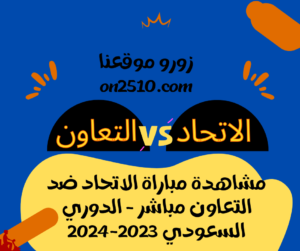 زورو موقعنا
on2510.com

الاتحاد vs التعاون

مشاهدة مباراة الاتحاد ضد التعاون مباشر - الدوري السعودي 2023-2024